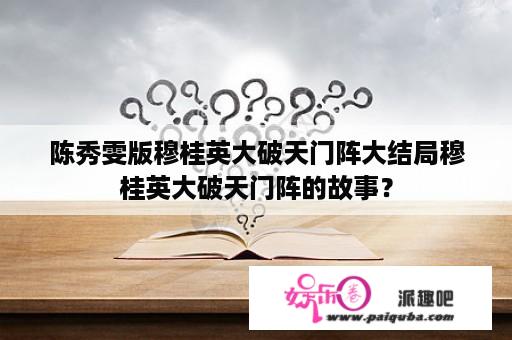 陈秀雯版穆桂英大破天门阵大结局穆桂英大破天门阵的故事？

娱乐圈 派趣吧
www.paiquba.com